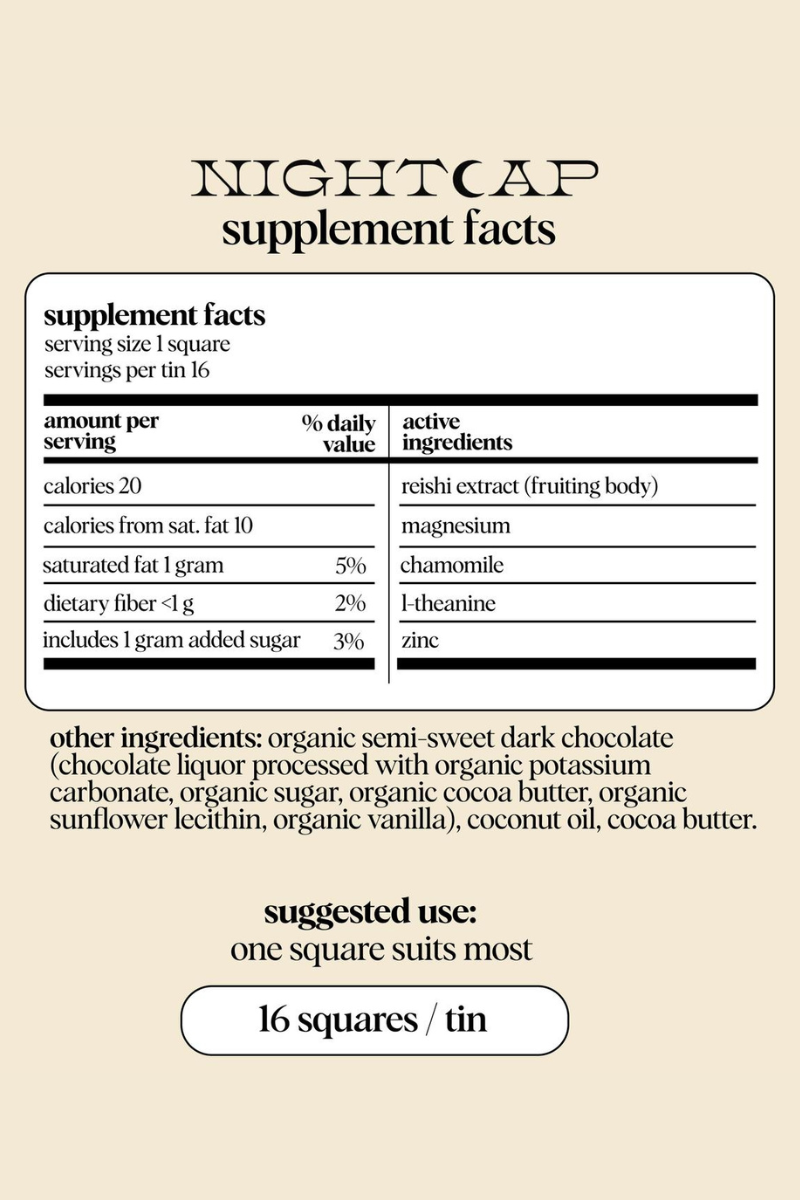 NIGHTCAP
supplement facts

supplement facts
serving size 1 square
servings per tin 16

| amount per serving | % daily value | active ingredients |
|---|---|---|
| calories 20 | | reishi extract (fruiting body) |
| calories from sat. fat 10 | | magnesium |
| saturated fat 1 gram | 5% | chamomile |
| dietary fiber <1 g | 2% | l-theanine |
| includes 1 gram added sugar | 3% | zinc |

other ingredients: organic semi-sweet dark chocolate (chocolate liquor processed with organic potassium carbonate, organic sugar, organic cocoa butter, organic sunflower lecithin, organic vanilla), coconut oil, cocoa butter.

suggested use:
one square suits most

16 squares / tin